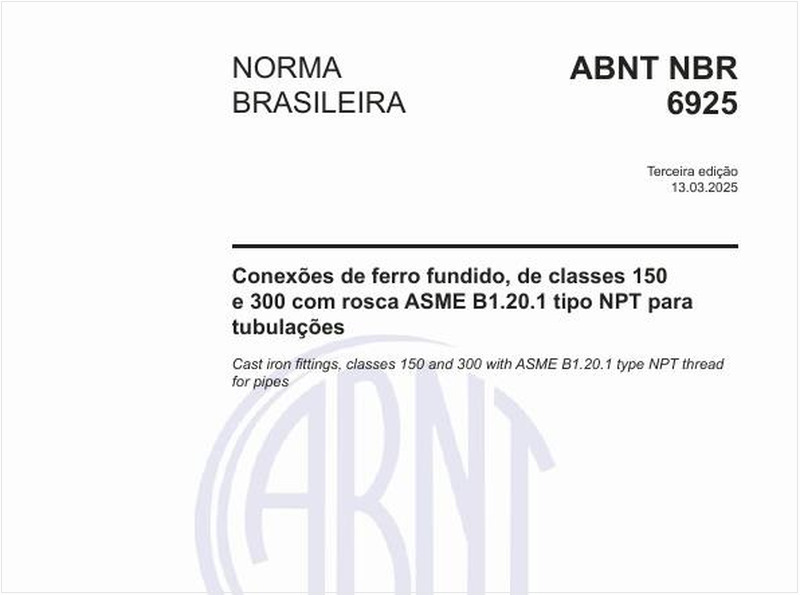 NORMA BRASILEIRA

ABNT NBR 6925

Terceira edição
13.03.2025

Conexões de ferro fundido, de classes 150 e 300 com rosca ASME B1.20.1 tipo NPT para tubulações

Cast iron fittings, classes 150 and 300 with ASME B1.20.1 type NPT thread for pipes

ABNT